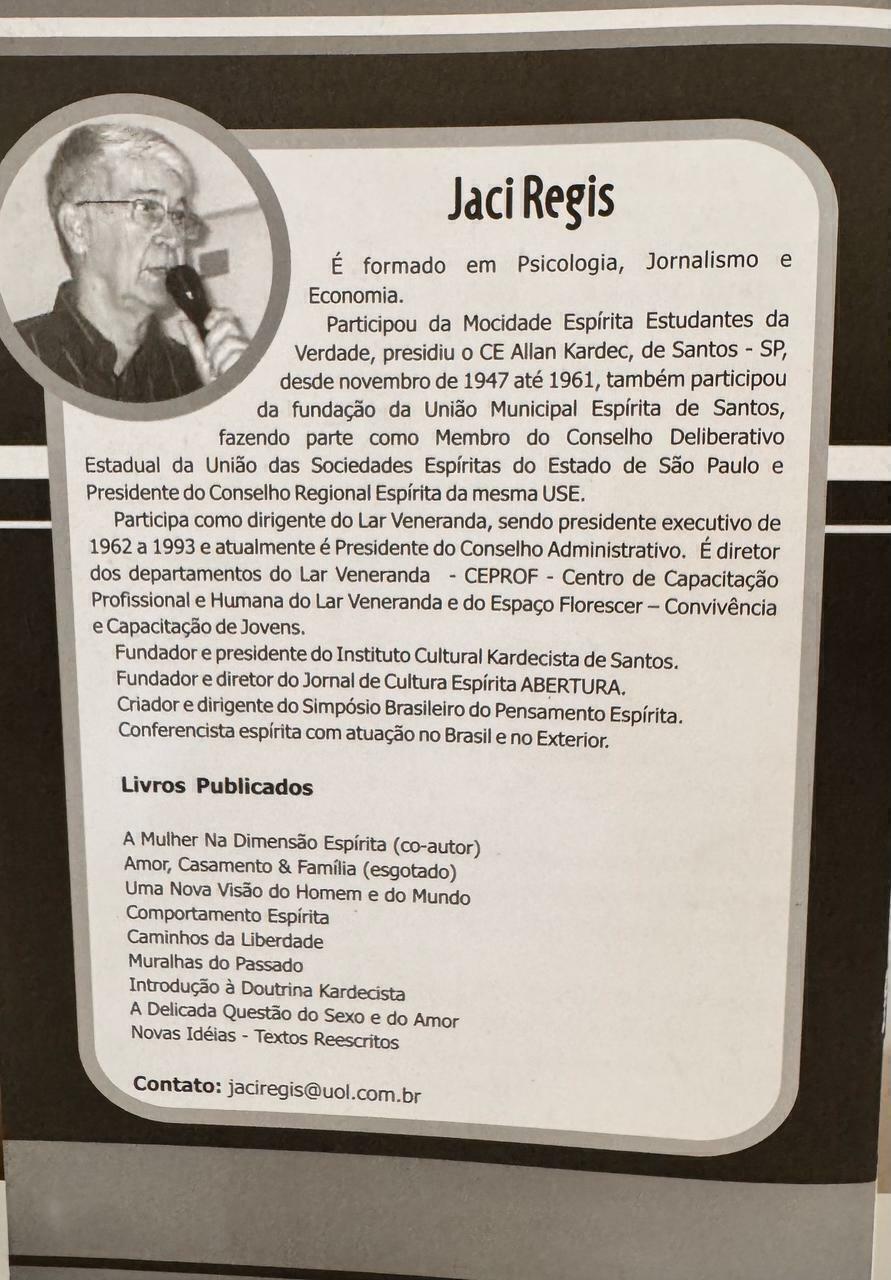 Jaci Regis

É formado em Psicologia, Jornalismo e Economia.

Participou da Mocidade Espírita Estudantes da Verdade, presidiu o CE Allan Kardec, de Santos - SP, desde novembro de 1947 até 1961, também participou da fundação da União Municipal Espírita de Santos, fazendo parte como Membro do Conselho Deliberativo Estadual da União das Sociedades Espíritas do Estado de São Paulo e Presidente do Conselho Regional Espírita da mesma USE.

Participa como dirigente do Lar Veneranda, sendo presidente executivo de 1962 a 1993 e atualmente é Presidente do Conselho Administrativo. É diretor dos departamentos do Lar Veneranda - CEPROF - Centro de Capacitação Profissional e Humana do Lar Veneranda e do Espaço Florescer – Convivência e Capacitação de Jovens.

Fundador e presidente do Instituto Cultural Kardecista de Santos.
Fundador e diretor do Jornal de Cultura Espírita ABERTURA.
Criador e dirigente do Simpósio Brasileiro do Pensamento Espírita.
Conferencista espírita com atuação no Brasil e no Exterior.

Livros Publicados

A Mulher Na Dimensão Espírita (co-autor)
Amor, Casamento & Família (esgotado)
Uma Nova Visão do Homem e do Mundo
Comportamento Espírita
Caminhos da Liberdade
Muralhas do Passado
Introdução à Doutrina Kardecista
A Delicada Questão do Sexo e do Amor
Novas Idéias - Textos Reescritos

Contato: jaciregis@uol.com.br